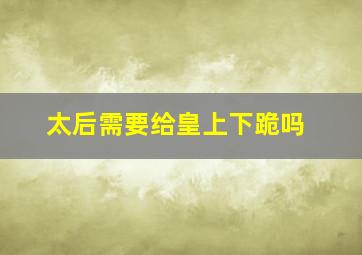 太后需要给皇上下跪吗